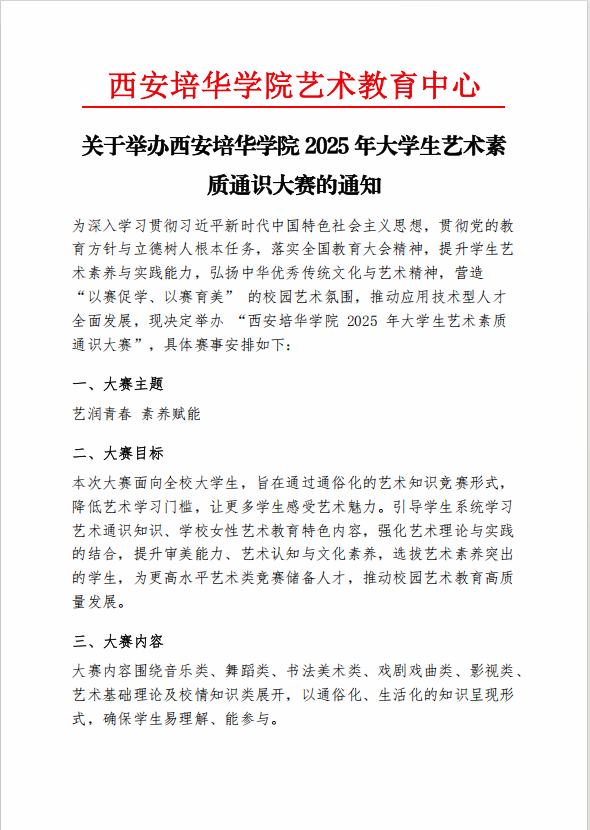 西安培华学院艺术教育中心

关于举办西安培华学院 2025 年大学生艺术素质通识大赛的通知

为深入学习贯彻习近平新时代中国特色社会主义思想，贯彻党的教育方针与立德树人根本任务，落实全国教育大会精神，提升学生艺术素养与实践能力，弘扬中华优秀传统文化与艺术精神，营造“以赛促学、以赛育美” 的校园艺术氛围，推动应用技术型人才全面发展，现决定举办 “西安培华学院 2025 年大学生艺术素质通识大赛”，具体赛事安排如下：

一、大赛主题

艺润青春 素养赋能

二、大赛目标

本次大赛面向全校大学生，旨在通过通俗化的艺术知识竞赛形式，降低艺术学习门槛，让更多学生感受艺术魅力。引导学生系统学习艺术通识知识、学校女性艺术教育特色内容，强化艺术理论与实践的结合，提升审美能力、艺术认知与文化素养，选拔艺术素养突出的学生，为更高水平艺术类竞赛储备人才，推动校园艺术教育高质量发展。

三、大赛内容

大赛内容围绕音乐类、舞蹈类、书法美术类、戏剧戏曲类、影视类、艺术基础理论及校情知识类展开，以通俗化、生活化的知识呈现形式，确保学生易理解、能参与。